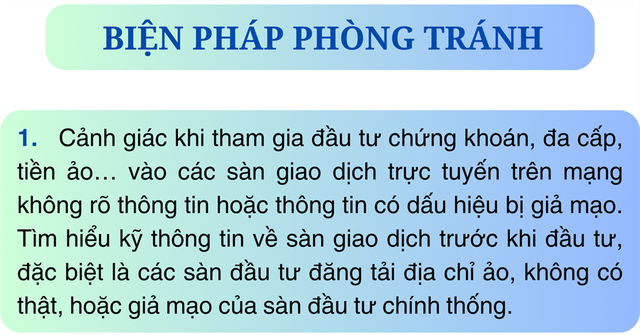 BIỆN PHÁP PHÒNG TRÁNH

1. Cảnh giác khi tham gia đầu tư chứng khoán, đa cấp, tiền ảo… vào các sàn giao dịch trực tuyến trên mạng không rõ thông tin hoặc thông tin có dấu hiệu bị giả mạo. Tìm hiểu kỹ thông tin về sàn giao dịch trước khi đầu tư, đặc biệt là các sàn đầu tư đăng tải địa chỉ ảo, không có thật, hoặc giả mạo của sàn đầu tư chính thống.